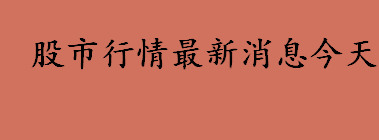 股市行情最新消息今天